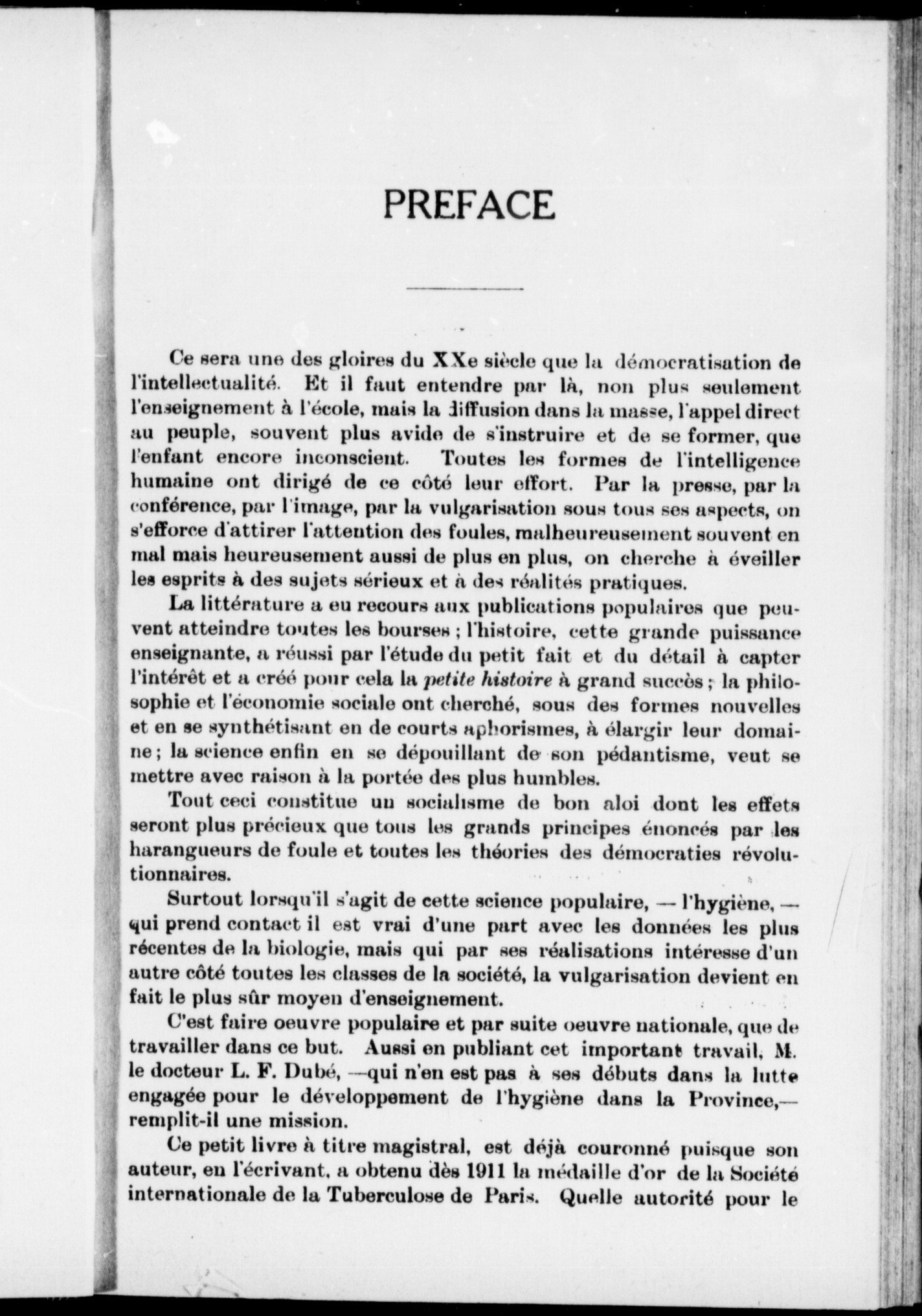 PREFACE

Ce sera une des gloires du XXe siècle que la démocratisation de l'intellectualité. Et il faut entendre par là, non plus seulement l'enseignement à l'école, mais la diffusion dans la masse, l'appel direct au peuple, souvent plus avide de s'instruire et de se former, que l'enfant encore inconscient. Toutes les formes de l'intelligence humaine ont dirigé de ce côté leur effort. Par la presse, par la conférence, par l'image, par la vulgarisation sous tous ses aspects, on s'efforce d'attirer l'attention des foules, malheureusement souvent en mal mais heureusement aussi de plus en plus, on cherche à éveiller les esprits à des sujets sérieux et à des réalités pratiques.

La littérature a eu recours aux publications populaires que peuvent atteindre toutes les bourses ; l'histoire, cette grande puissance enseignante, a réussi par l'étude du petit fait et du détail à capter l'intérêt et a créé pour cela la petite histoire à grand succès ; la philosophie et l'économie sociale ont cherché, sous des formes nouvelles et en se synthétisant en de courts aphorismes, à élargir leur domaine ; la science enfin en se dépouillant de son pédantisme, veut se mettre avec raison à la portée des plus humbles.

Tout ceci constitue un socialisme de bon aloi dont les effets seront plus précieux que tous les grands principes énoncés par les harangueurs de foule et toutes les théories des démocraties révolutionnaires.

Surtout lorsqu'il s'agit de cette science populaire, — l'hygiène, — qui prend contact il est vrai d'une part avec les données les plus récentes de la biologie, mais qui par ses réalisations intéresse d'un autre côté toutes les classes de la société, la vulgarisation devient en fait le plus sûr moyen d'enseignement.

C'est faire oeuvre populaire et par suite oeuvre nationale, que de travailler dans ce but. Aussi en publiant cet important travail, M. le docteur L. F. Dubé, —qui n'en est pas à ses débuts dans la lutte engagée pour le développement de l'hygiène dans la Province,— remplit-il une mission.

Ce petit livre à titre magistral, est déjà couronné puisque son auteur, en l'écrivant, a obtenu dès 1911 la médaille d'or de la Société internationale de la Tuberculose de Paris. Quelle autorité pour le